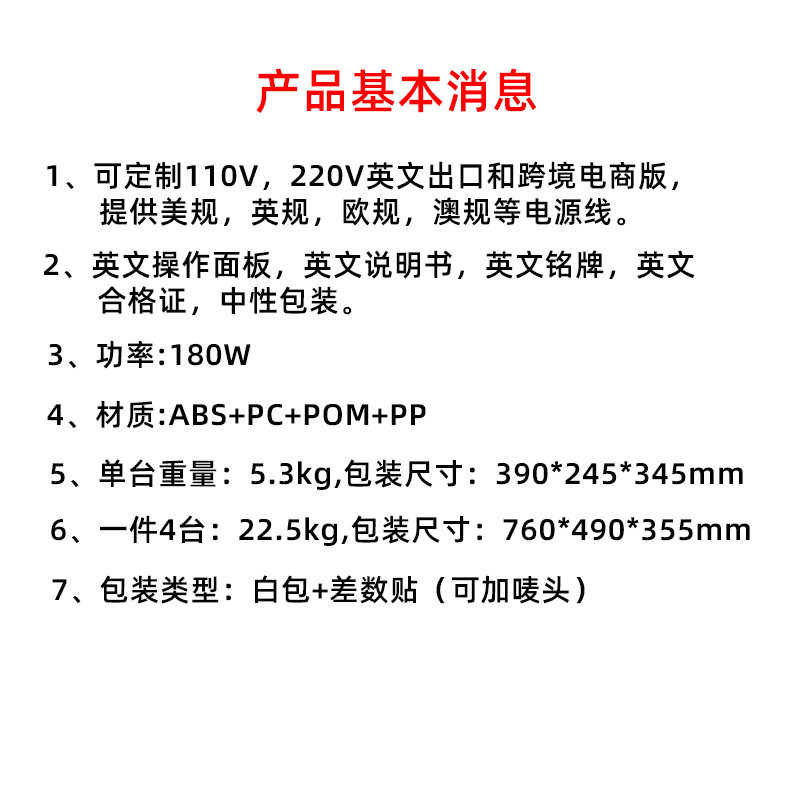 产品基本消息

1、可定制110V，220V英文出口和跨境电商版，提供美规，英规，欧规，澳规等电源线。

2、英文操作面板，英文说明书，英文铭牌，英文合格证，中性包装。

3、功率:180W

4、材质:ABS+PC+POM+PP

5、单台重量：5.3kg,包装尺寸：390*245*345mm

6、一件4台：22.5kg,包装尺寸：760*490*355mm

7、包装类型：白包+差数贴（可加唛头）